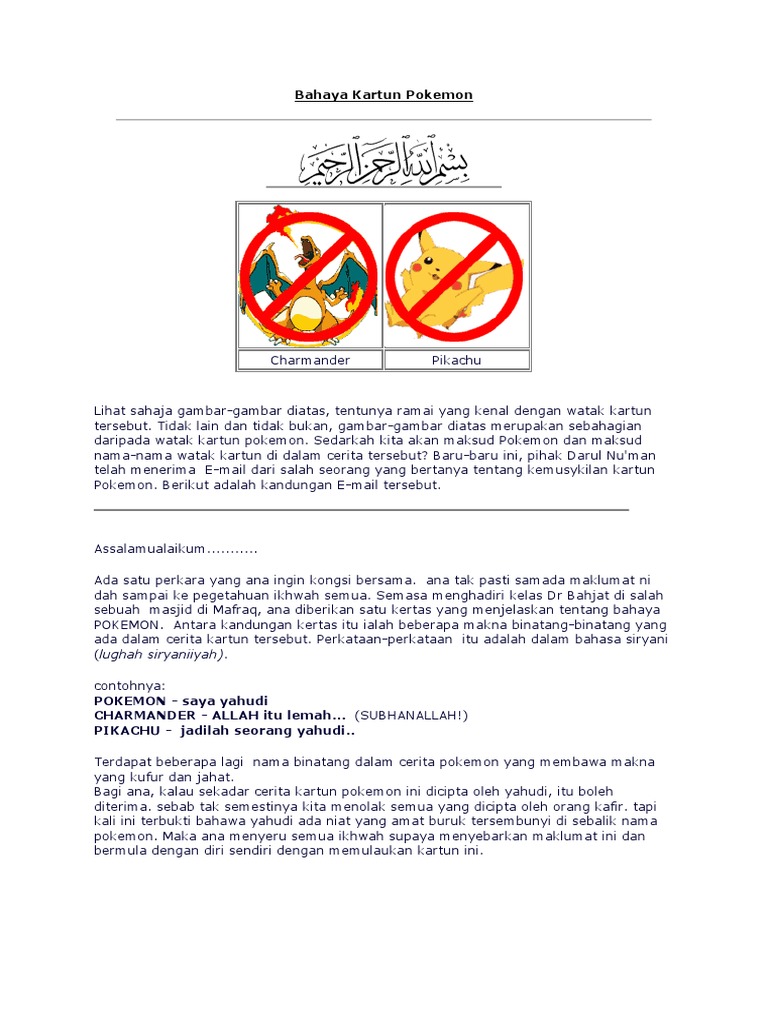 Bahaya Kartun Pokemon

بسم الله الرحمن الرحيم

| Charmander | Pikachu |
|---|---|

Lihat sahaja gambar-gambar diatas, tentunya ramai yang kenal dengan watak kartun tersebut. Tidak lain dan tidak bukan, gambar-gambar diatas merupakan sebahagian daripada watak kartun pokemon. Sedarkah kita akan maksud Pokemon dan maksud nama-nama watak kartun di dalam cerita tersebut? Baru-baru ini, pihak Darul Nu'man telah menerima E-mail dari salah seorang yang bertanya tentang kemusykilan kartun Pokemon. Berikut adalah kandungan E-mail tersebut.

Assalamualaikum...........

Ada satu perkara yang ana ingin kongsi bersama. ana tak pasti samada maklumat ni dah sampai ke pegetahuan ikhwah semua. Semasa menghadiri kelas Dr Bahjat di salah sebuah masjid di Mafraq, ana diberikan satu kertas yang menjelaskan tentang bahaya POKEMON. Antara kandungan kertas itu ialah beberapa makna binatang-binatang yang ada dalam cerita kartun tersebut. Perkataan-perkataan itu adalah dalam bahasa siryani (lughah siryaniiyah).

contohnya:
POKEMON - saya yahudi
CHARMANDER - ALLAH itu lemah... (SUBHANALLAH!)
PIKACHU - jadilah seorang yahudi..

Terdapat beberapa lagi nama binatang dalam cerita pokemon yang membawa makna yang kufur dan jahat.
Bagi ana, kalau sekadar cerita kartun pokemon ini dicipta oleh yahudi, itu boleh diterima. sebab tak semestinya kita menolak semua yang dicipta oleh orang kafir. tapi kali ini terbukti bahawa yahudi ada niat yang amat buruk tersembunyi di sebalik nama pokemon. Maka ana menyeru semua ikhwah supaya menyebarkan maklumat ini dan bermula dengan diri sendiri dengan memulaukan kartun ini.